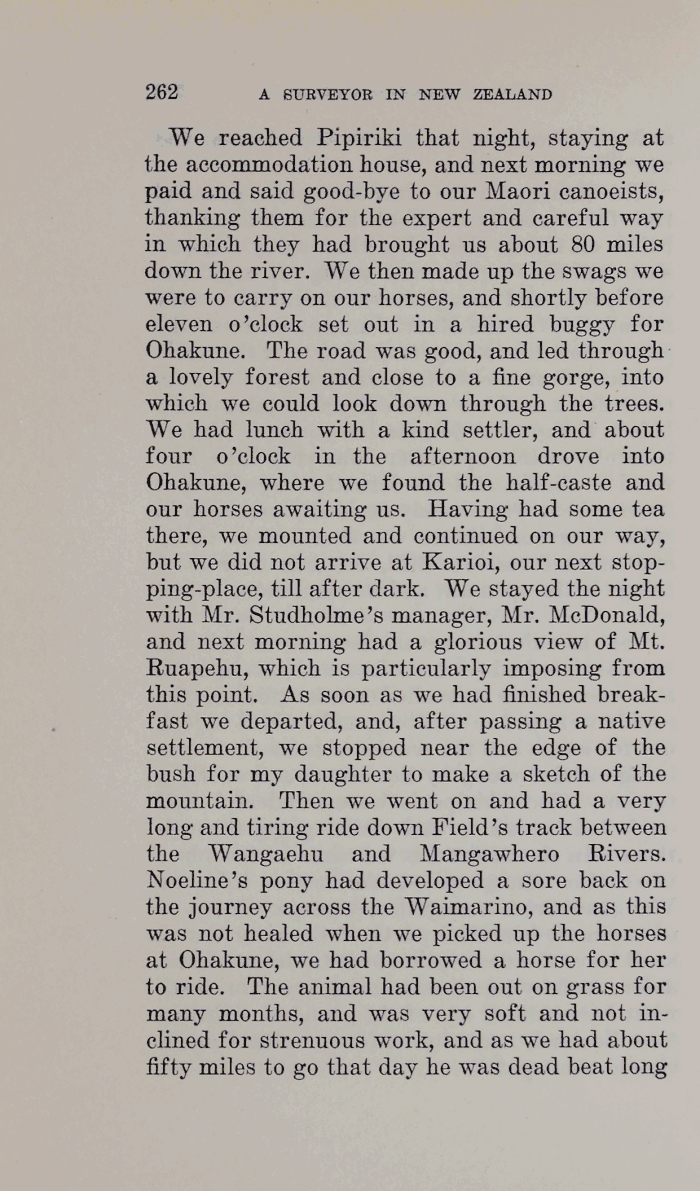 262 A SURVEYOR IN NEW ZEALAND

We reached Pipiriki that night, staying at the accommodation house, and next morning we paid and said good-bye to our Maori canoeists, thanking them for the expert and careful way in which they had brought us about 80 miles down the river. We then made up the swags we were to carry on our horses, and shortly before eleven o'clock set out in a hired buggy for Ohakune. The road was good, and led through a lovely forest and close to a fine gorge, into which we could look down through the trees. We had lunch with a kind settler, and about four o'clock in the afternoon drove into Ohakune, where we found the half-caste and our horses awaiting us. Having had some tea there, we mounted and continued on our way, but we did not arrive at Karioi, our next stopping-place, till after dark. We stayed the night with Mr. Studholme's manager, Mr. McDonald, and next morning had a glorious view of Mt. Ruapehu, which is particularly imposing from this point. As soon as we had finished breakfast we departed, and, after passing a native settlement, we stopped near the edge of the bush for my daughter to make a sketch of the mountain. Then we went on and had a very long and tiring ride down Field's track between the Wangaehu and Mangawhero Rivers. Noeline's pony had developed a sore back on the journey across the Waimarino, and as this was not healed when we picked up the horses at Ohakune, we had borrowed a horse for her to ride. The animal had been out on grass for many months, and was very soft and not inclined for strenuous work, and as we had about fifty miles to go that day he was dead beat long